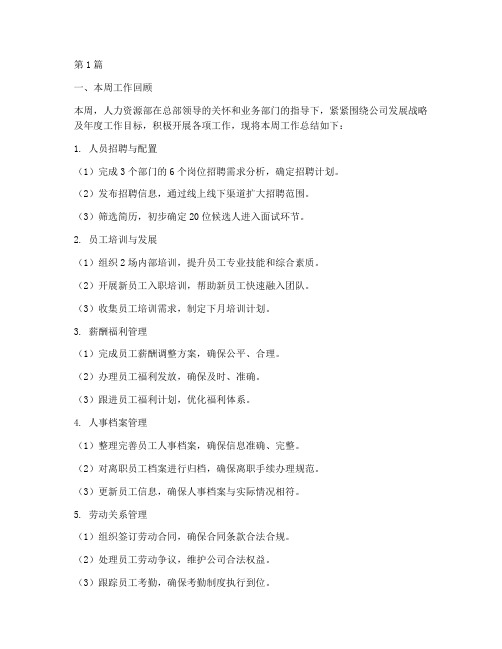 第1篇

一、本周工作回顾

本周，人力资源部在总部领导的关怀和业务部门的指导下，紧紧围绕公司发展战略及年度工作目标，积极开展各项工作，现将本周工作总结如下：

1. 人员招聘与配置

（1）完成3个部门的6个岗位招聘需求分析，确定招聘计划。

（2）发布招聘信息，通过线上线下渠道扩大招聘范围。

（3）筛选简历，初步确定20位候选人进入面试环节。

2. 员工培训与发展

（1）组织2场内部培训，提升员工专业技能和综合素质。

（2）开展新员工入职培训，帮助新员工快速融入团队。

（3）收集员工培训需求，制定下月培训计划。

3. 薪酬福利管理

（1）完成员工薪酬调整方案，确保公平、合理。

（2）办理员工福利发放，确保及时、准确。

（3）跟进员工福利计划，优化福利体系。

4. 人事档案管理

（1）整理完善员工人事档案，确保信息准确、完整。

（2）对离职员工档案进行归档，确保离职手续办理规范。

（3）更新员工信息，确保人事档案与实际情况相符。

5. 劳动关系管理

（1）组织签订劳动合同，确保合同条款合法合规。

（2）处理员工劳动争议，维护公司合法权益。

（3）跟踪员工考勤，确保考勤制度执行到位。